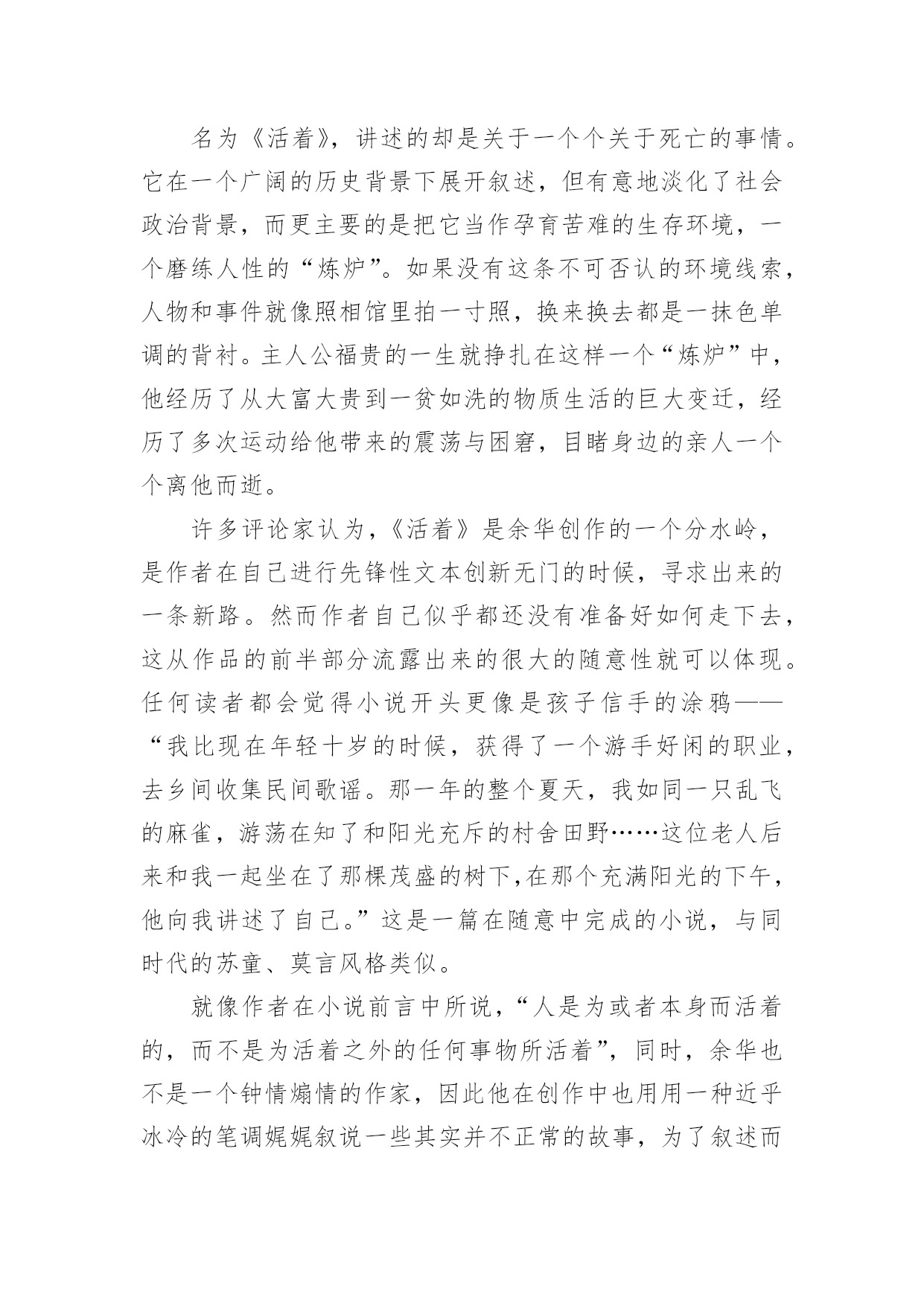 名为《活着》，讲述的却是关于一个个关于死亡的事情。它在一个广阔的历史背景下展开叙述，但有意地淡化了社会政治背景，而更主要的是把它当作孕育苦难的生存环境，一个磨练人性的“炼炉”。如果没有这条不可否认的环境线索，人物和事件就像照相馆里拍一寸照，换来换去都是一抹色单调的背衬。主人公福贵的一生就挣扎在这样一个“炼炉”中，他经历了从大富大贵到一贫如洗的物质生活的巨大变迁，经历了多次运动给他带来的震荡与困窘，目睹身边的亲人一个个离他而逝。

许多评论家认为，《活着》是余华创作的一个分水岭，是作者在自己进行先锋性文本创新无门的时候，寻求出来的一条新路。然而作者自己似乎都还没有准备好如何走下去，这从作品的前半部分流露出来的很大的随意性就可以体现。任何读者都会觉得小说开头更像是孩子信手的涂鸦——“我比现在年轻十岁的时候，获得了一个游手好闲的职业，去乡间收集民间歌谣。那一年的整个夏天，我如同一只乱飞的麻雀，游荡在知了和阳光充斥的村舍田野……这位老人后来和我一起坐在了那棵茂盛的树下,在那个充满阳光的下午，他向我讲述了自己。”这是一篇在随意中完成的小说，与同时代的苏童、莫言风格类似。

就像作者在小说前言中所说，“人是为或者本身而活着的，而不是为活着之外的任何事物所活着”，同时，余华也不是一个钟情煽情的作家，因此他在创作中也用用一种近乎冰冷的笔调娓娓叙说一些其实并不正常的故事，为了叙述而